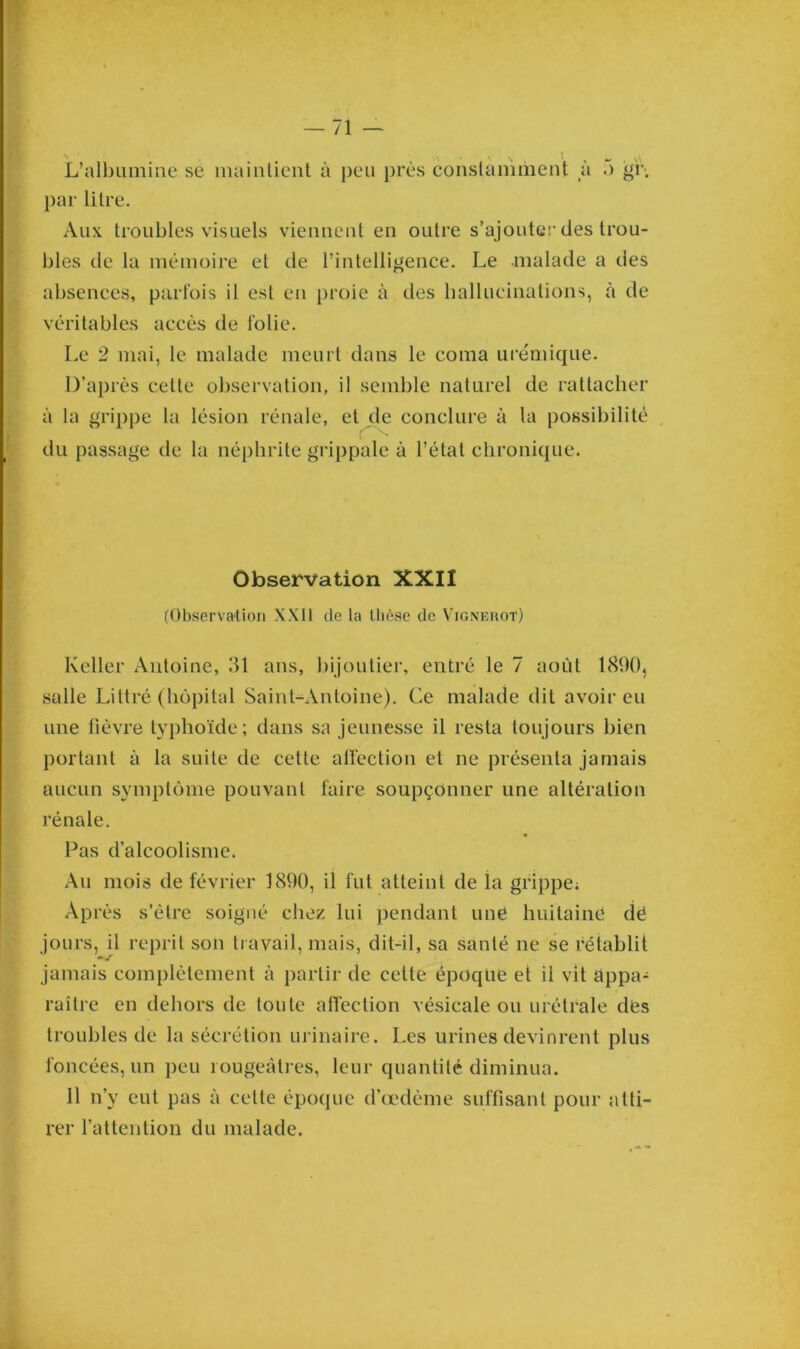 — 71 —

L'albumine se maintient à peu près constamment à 5 gr. par litre.

Aux troubles visuels viennent en outre s'ajouter des troubles de la mémoire et de l'intelligence. Le malade a des absences, parfois il est en proie à des hallucinations, à de véritables accès de folie.

Le 2 mai, le malade meurt dans le coma urémique.

D'après cette observation, il semble naturel de rattacher à la grippe la lésion rénale, et de conclure à la possibilité du passage de la néphrite grippale à l'état chronique.

Observation XXII

(Observation XXII de la thèse de Vignerot)

Keller Antoine, 31 ans, bijoutier, entré le 7 août 1890, salle Littré (hôpital Saint-Antoine). Ce malade dit avoir eu une fièvre typhoïde; dans sa jeunesse il resta toujours bien portant à la suite de cette affection et ne présenta jamais aucun symptôme pouvant faire soupçonner une altération rénale.

Pas d'alcoolisme.

Au mois de février 1890, il fut atteint de la grippe.

Après s'être soigné chez lui pendant une huitaine de jours, il reprit son travail, mais, dit-il, sa santé ne se rétablit jamais complètement à partir de cette époque et il vit apparaître en dehors de toute affection vésicale ou urétrale des troubles de la sécrétion urinaire. Les urines devinrent plus foncées, un peu rougeâtres, leur quantité diminua.

Il n'y eut pas à cette époque d'œdème suffisant pour attirer l'attention du malade.